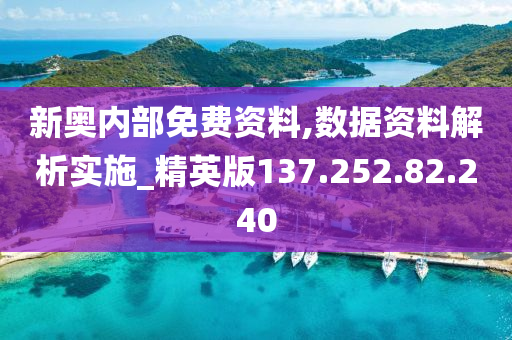 新奥内部免费资料,数据资料解析实施_精英版137.252.82.240